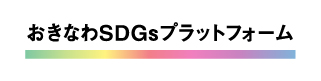 おきなわSDGsプラットフォーム